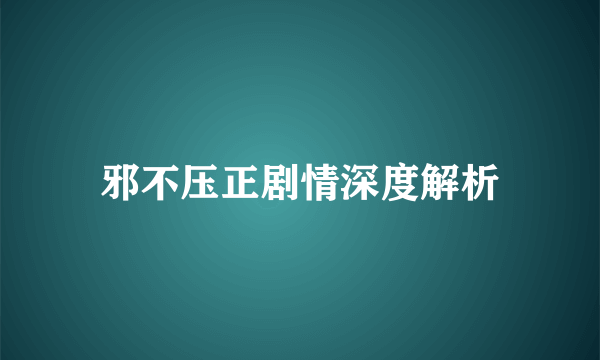 邪不压正剧情深度解析